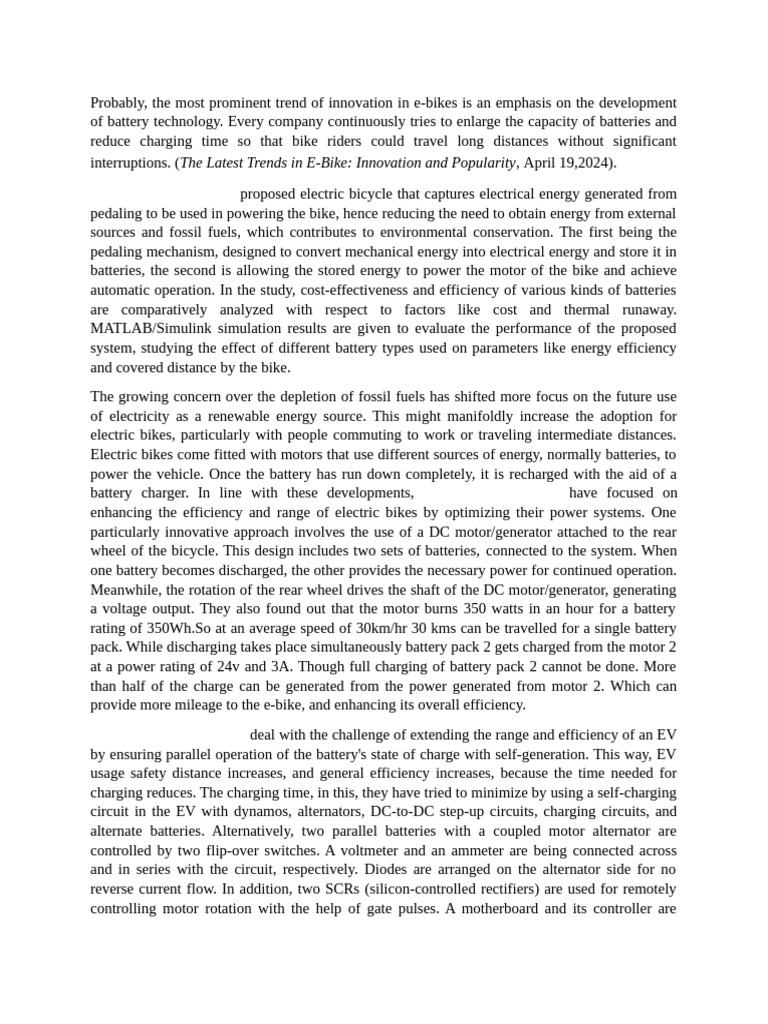 Probably, the most prominent trend of innovation in e-bikes is an emphasis on the development of battery technology. Every company continuously tries to enlarge the capacity of batteries and reduce charging time so that bike riders could travel long distances without significant interruptions. (The Latest Trends in E-Bike: Innovation and Popularity, April 19,2024).

proposed electric bicycle that captures electrical energy generated from pedaling to be used in powering the bike, hence reducing the need to obtain energy from external sources and fossil fuels, which contributes to environmental conservation. The first being the pedaling mechanism, designed to convert mechanical energy into electrical energy and store it in batteries, the second is allowing the stored energy to power the motor of the bike and achieve automatic operation. In the study, cost-effectiveness and efficiency of various kinds of batteries are comparatively analyzed with respect to factors like cost and thermal runaway. MATLAB/Simulink simulation results are given to evaluate the performance of the proposed system, studying the effect of different battery types used on parameters like energy efficiency and covered distance by the bike.

The growing concern over the depletion of fossil fuels has shifted more focus on the future use of electricity as a renewable energy source. This might manifoldly increase the adoption for electric bikes, particularly with people commuting to work or traveling intermediate distances. Electric bikes come fitted with motors that use different sources of energy, normally batteries, to power the vehicle. Once the battery has run down completely, it is recharged with the aid of a battery charger. In line with these developments, have focused on enhancing the efficiency and range of electric bikes by optimizing their power systems. One particularly innovative approach involves the use of a DC motor/generator attached to the rear wheel of the bicycle. This design includes two sets of batteries, connected to the system. When one battery becomes discharged, the other provides the necessary power for continued operation. Meanwhile, the rotation of the rear wheel drives the shaft of the DC motor/generator, generating a voltage output. They also found out that the motor burns 350 watts in an hour for a battery rating of 350Wh.So at an average speed of 30km/hr 30 kms can be travelled for a single battery pack. While discharging takes place simultaneously battery pack 2 gets charged from the motor 2 at a power rating of 24v and 3A. Though full charging of battery pack 2 cannot be done. More than half of the charge can be generated from the power generated from motor 2. Which can provide more mileage to the e-bike, and enhancing its overall efficiency.

deal with the challenge of extending the range and efficiency of an EV by ensuring parallel operation of the battery's state of charge with self-generation. This way, EV usage safety distance increases, and general efficiency increases, because the time needed for charging reduces. The charging time, in this, they have tried to minimize by using a self-charging circuit in the EV with dynamos, alternators, DC-to-DC step-up circuits, charging circuits, and alternate batteries. Alternatively, two parallel batteries with a coupled motor alternator are controlled by two flip-over switches. A voltmeter and an ammeter are being connected across and in series with the circuit, respectively. Diodes are arranged on the alternator side for no reverse current flow. In addition, two SCRs (silicon-controlled rectifiers) are used for remotely controlling motor rotation with the help of gate pulses. A motherboard and its controller are